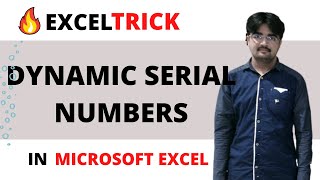 EXCELTRICK

DYNAMIC SERIAL NUMBERS

IN MICROSOFT EXCEL